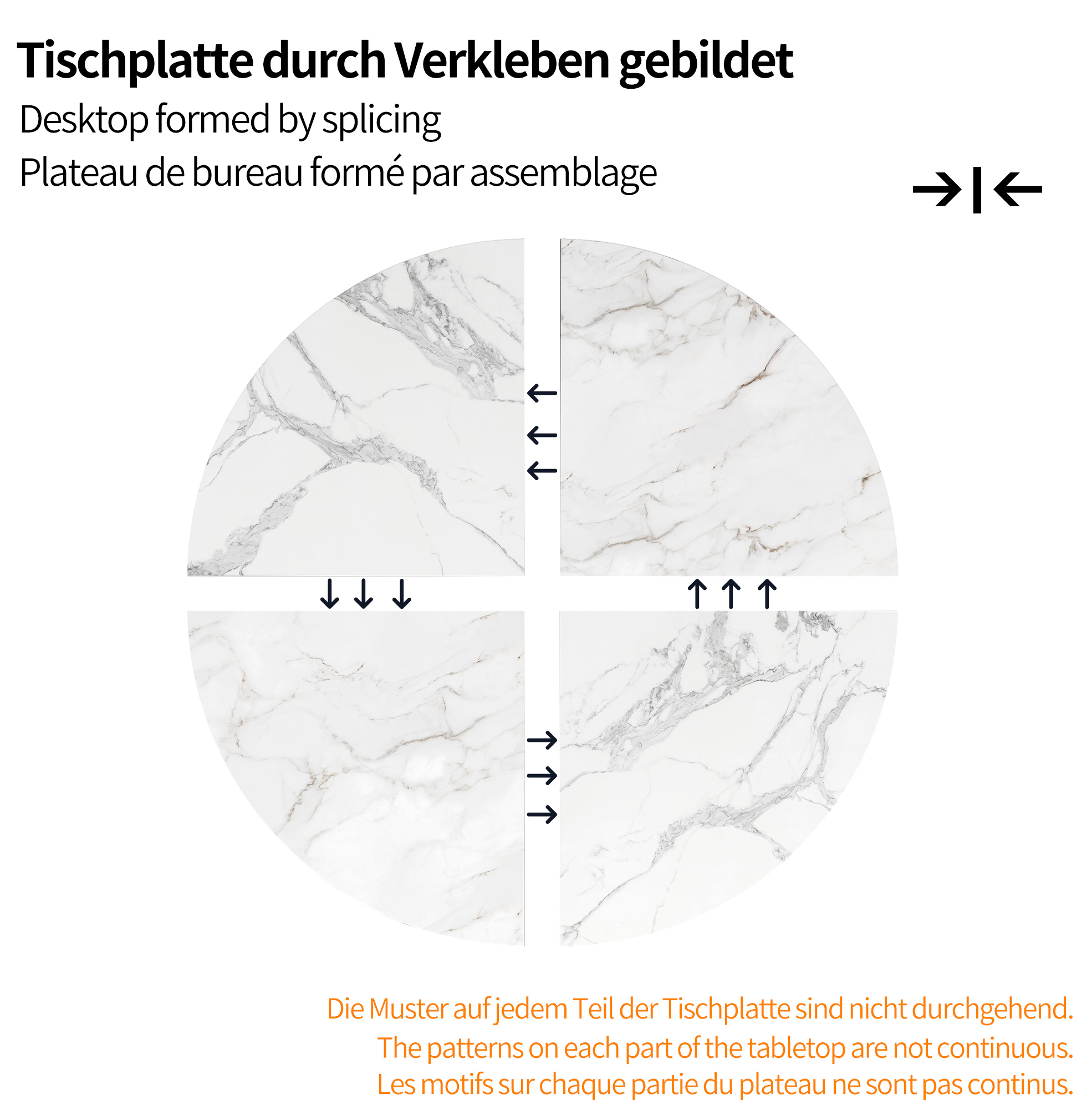 Tischplatte durch Verkleben gebildet

Desktop formed by splicing

Plateau de bureau formé par assemblage

Die Muster auf jedem Teil der Tischplatte sind nicht durchgehend.

The patterns on each part of the tabletop are not continuous.

Les motifs sur chaque partie du plateau ne sont pas continus.